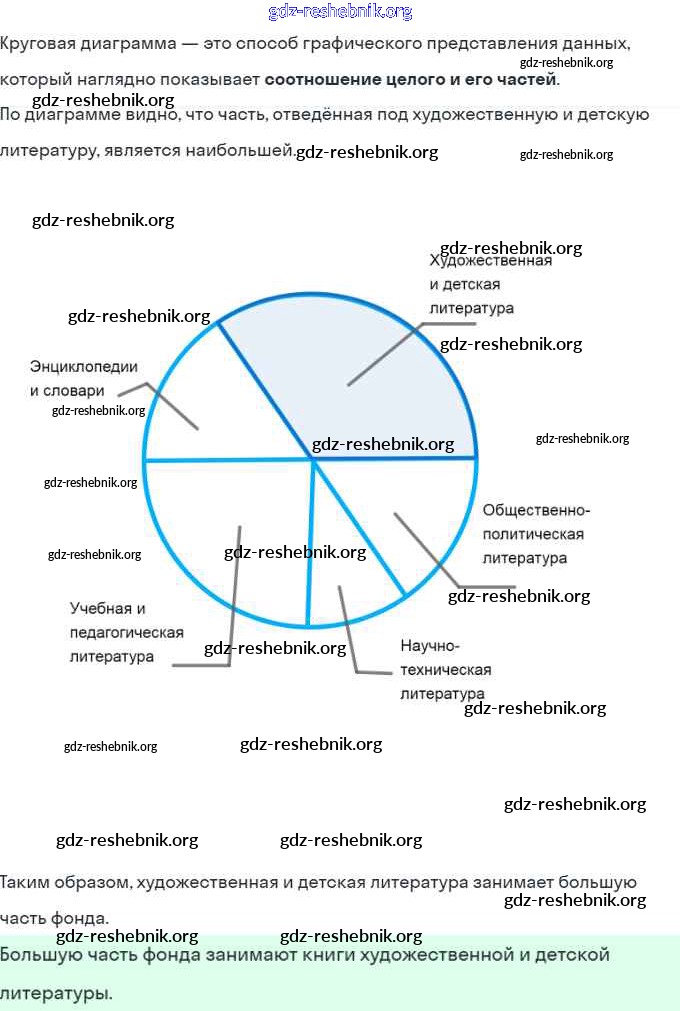 gdz-reshebnik.org

Круговая диаграмма — это способ графического представления данных, который наглядно показывает **соотношение целого и его частей**.

gdz-reshebnik.org

gdz-reshebnik.org

По диаграмме видно, что часть, отведённая под художественную и детскую литературу, является наибольшей.

gdz-reshebnik.org

gdz-reshebnik.org

gdz-reshebnik.org

gdz-reshebnik.org

Художественная и детская литература

gdz-reshebnik.org

gdz-reshebnik.org

Энциклопедии и словари

gdz-reshebnik.org

gdz-reshebnik.org

gdz-reshebnik.org

gdz-reshebnik.org

Общественно-политическая литература

gdz-reshebnik.org

gdz-reshebnik.org

gdz-reshebnik.org

Учебная и педагогическая литература

gdz-reshebnik.org

Научно-техническая литература

gdz-reshebnik.org

gdz-reshebnik.org

gdz-reshebnik.org

gdz-reshebnik.org

gdz-reshebnik.org

gdz-reshebnik.org

Таким образом, художественная и детская литература занимает большую часть фонда.

gdz-reshebnik.org

gdz-reshebnik.org

gdz-reshebnik.org

Большую часть фонда занимают книги художественной и детской литературы.